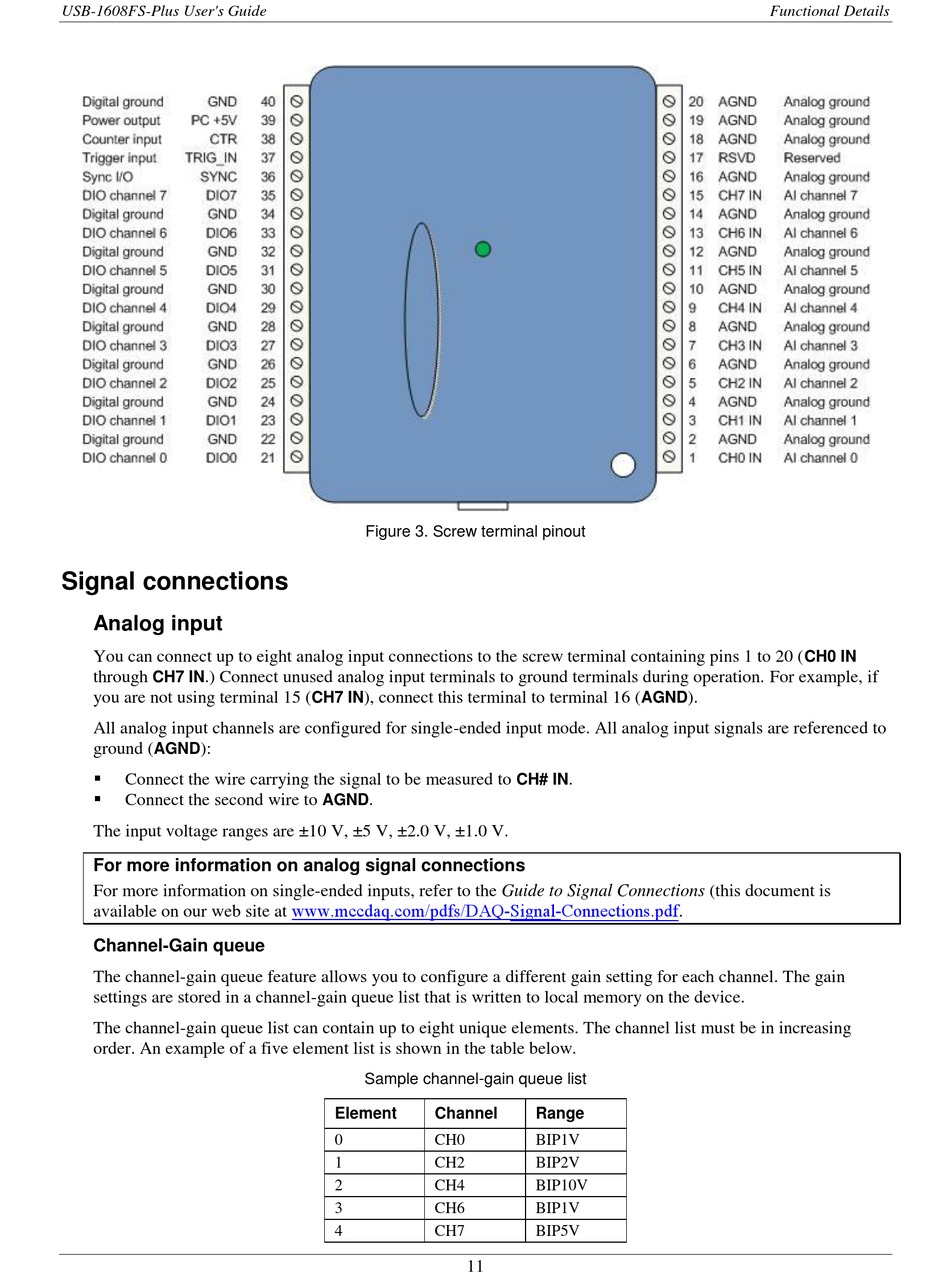 USB-1608FS-Plus User's Guide

Functional Details

Digital ground GND 40
Power output PC +5V 39
Counter input CTR 38
Trigger input TRIG_IN 37
Sync I/O SYNC 36
DIO channel 7 DIO7 35
Digital ground GND 34
DIO channel 6 DIO6 33
Digital ground GND 32
DIO channel 5 DIO5 31
Digital ground GND 30
DIO channel 4 DIO4 29
Digital ground GND 28
DIO channel 3 DIO3 27
Digital ground GND 26
DIO channel 2 DIO2 25
Digital ground GND 24
DIO channel 1 DIO1 23
Digital ground GND 22
DIO channel 0 DIO0 21

20 AGND Analog ground
19 AGND Analog ground
18 AGND Analog ground
17 RSVD Reserved
16 AGND Analog ground
15 CH7 IN AI channel 7
14 AGND Analog ground
13 CH6 IN AI channel 6
12 AGND Analog ground
11 CH5 IN AI channel 5
10 AGND Analog ground
9 CH4 IN AI channel 4
8 AGND Analog ground
7 CH3 IN AI channel 3
6 AGND Analog ground
5 CH2 IN AI channel 2
4 AGND Analog ground
3 CH1 IN AI channel 1
2 AGND Analog ground
1 CH0 IN AI channel 0

Figure 3. Screw terminal pinout

Signal connections

Analog input

You can connect up to eight analog input connections to the screw terminal containing pins 1 to 20 (CH0 IN through CH7 IN.) Connect unused analog input terminals to ground terminals during operation. For example, if you are not using terminal 15 (CH7 IN), connect this terminal to terminal 16 (AGND).

All analog input channels are configured for single-ended input mode. All analog input signals are referenced to ground (AGND):

▪ Connect the wire carrying the signal to be measured to CH# IN.
▪ Connect the second wire to AGND.

The input voltage ranges are ±10 V, ±5 V, ±2.0 V, ±1.0 V.

For more information on analog signal connections
For more information on single-ended inputs, refer to the Guide to Signal Connections (this document is available on our web site at www.mccdaq.com/pdfs/DAQ-Signal-Connections.pdf.

Channel-Gain queue

The channel-gain queue feature allows you to configure a different gain setting for each channel. The gain settings are stored in a channel-gain queue list that is written to local memory on the device.

The channel-gain queue list can contain up to eight unique elements. The channel list must be in increasing order. An example of a five element list is shown in the table below.

Sample channel-gain queue list

| Element | Channel | Range |
|---|---|---|
| 0 | CH0 | BIP1V |
| 1 | CH2 | BIP2V |
| 2 | CH4 | BIP10V |
| 3 | CH6 | BIP1V |
| 4 | CH7 | BIP5V |

11